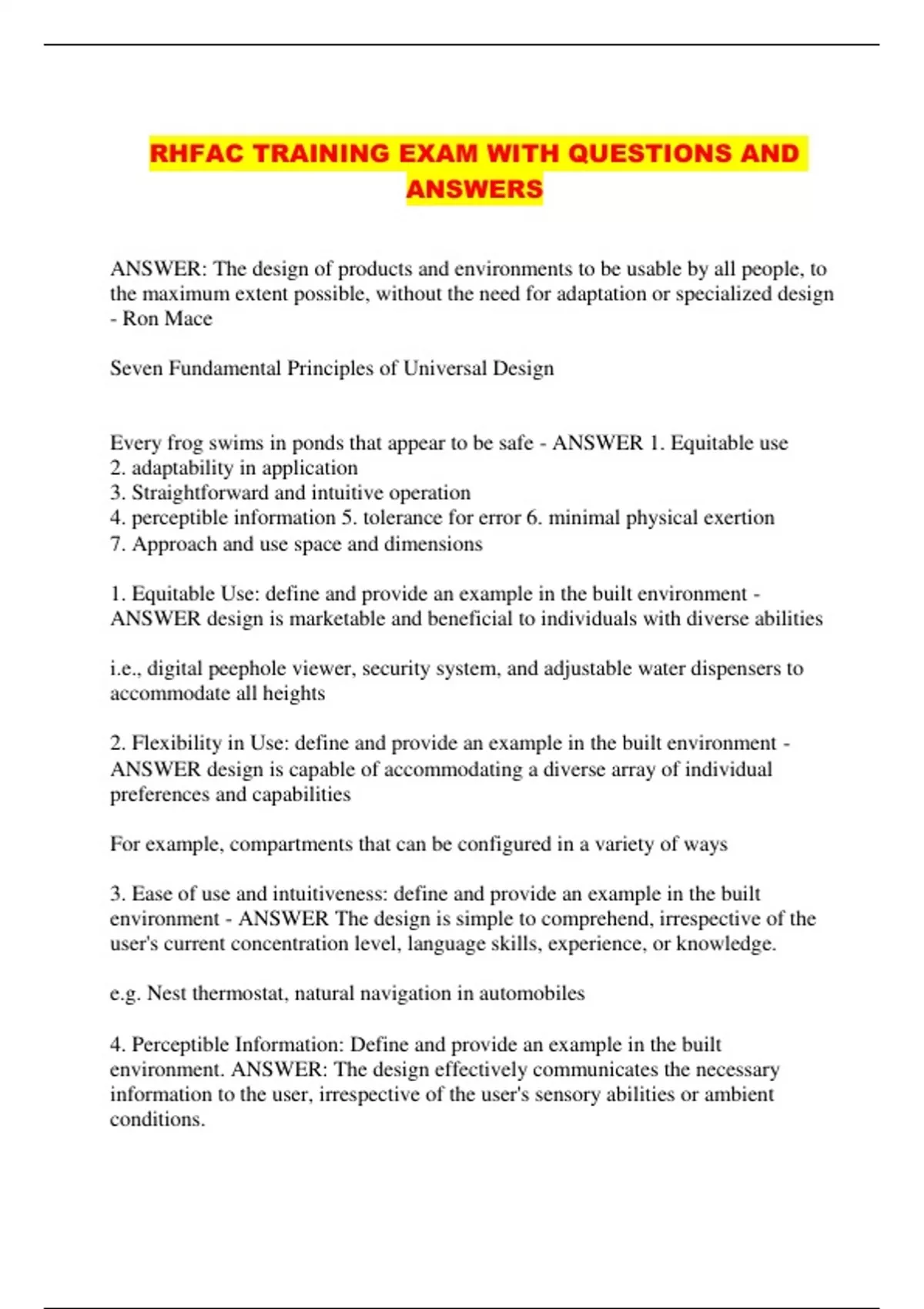 RHFAC TRAINING EXAM WITH QUESTIONS AND ANSWERS

ANSWER: The design of products and environments to be usable by all people, to the maximum extent possible, without the need for adaptation or specialized design - Ron Mace

Seven Fundamental Principles of Universal Design

Every frog swims in ponds that appear to be safe - ANSWER 1. Equitable use
2. adaptability in application
3. Straightforward and intuitive operation
4. perceptible information 5. tolerance for error 6. minimal physical exertion
7. Approach and use space and dimensions

1. Equitable Use: define and provide an example in the built environment - ANSWER design is marketable and beneficial to individuals with diverse abilities

i.e., digital peephole viewer, security system, and adjustable water dispensers to accommodate all heights

2. Flexibility in Use: define and provide an example in the built environment - ANSWER design is capable of accommodating a diverse array of individual preferences and capabilities

For example, compartments that can be configured in a variety of ways

3. Ease of use and intuitiveness: define and provide an example in the built environment - ANSWER The design is simple to comprehend, irrespective of the user's current concentration level, language skills, experience, or knowledge.

e.g. Nest thermostat, natural navigation in automobiles

4. Perceptible Information: Define and provide an example in the built environment. ANSWER: The design effectively communicates the necessary information to the user, irrespective of the user's sensory abilities or ambient conditions.